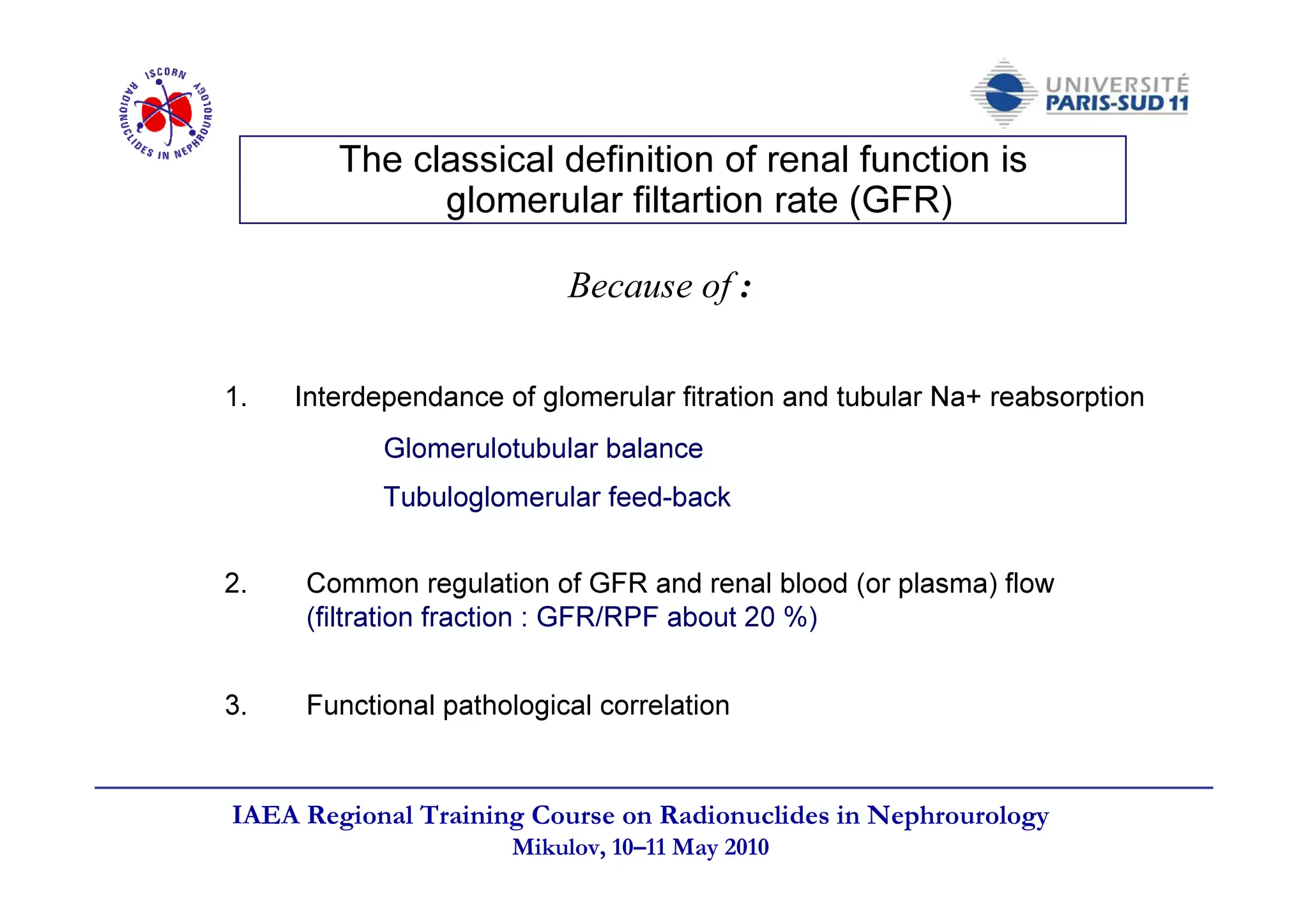 ISCORN
RADIONUCLIDES IN NEPHROUROLOGY

UNIVERSITÉ
PARIS-SUD 11

The classical definition of renal function is glomerular filtartion rate (GFR)

Because of :

1. Interdependance of glomerular fitration and tubular Na+ reabsorption

Glomerulotubular balance

Tubuloglomerular feed-back

2. Common regulation of GFR and renal blood (or plasma) flow (filtration fraction : GFR/RPF about 20 %)

3. Functional pathological correlation

IAEA Regional Training Course on Radionuclides in Nephrourology
Mikulov, 10–11 May 2010